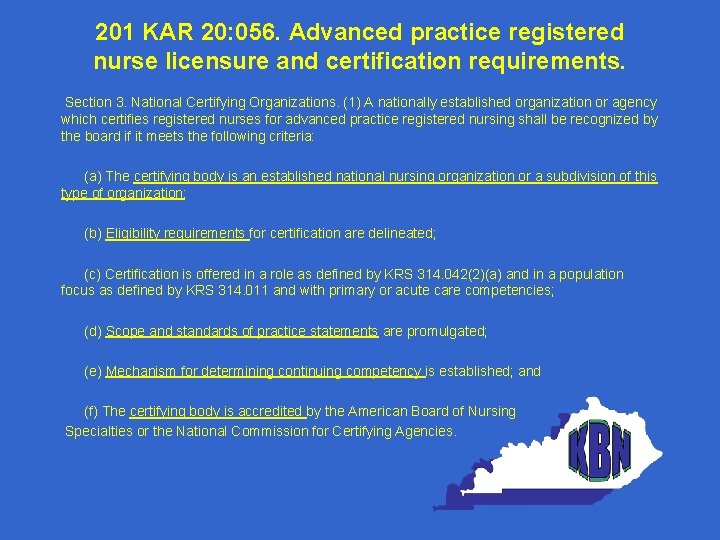 201 KAR 20:056. Advanced practice registered nurse licensure and certification requirements.

Section 3. National Certifying Organizations. (1) A nationally established organization or agency which certifies registered nurses for advanced practice registered nursing shall be recognized by the board if it meets the following criteria:

(a) The certifying body is an established national nursing organization or a subdivision of this type of organization;

(b) Eligibility requirements for certification are delineated;

(c) Certification is offered in a role as defined by KRS 314.042(2)(a) and in a population focus as defined by KRS 314.011 and with primary or acute care competencies;

(d) Scope and standards of practice statements are promulgated;

(e) Mechanism for determining continuing competency is established; and

(f) The certifying body is accredited by the American Board of Nursing Specialties or the National Commission for Certifying Agencies.

KBN